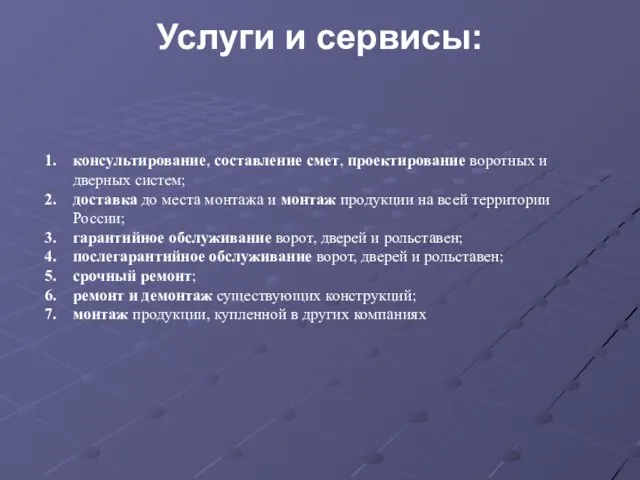 Услуги и сервисы:

1. консультирование, составление смет, проектирование воротных и дверных систем;
2. доставка до места монтажа и монтаж продукции на всей территории России;
3. гарантийное обслуживание ворот, дверей и рольставен;
4. послегарантийное обслуживание ворот, дверей и рольставен;
5. срочный ремонт;
6. ремонт и демонтаж существующих конструкций;
7. монтаж продукции, купленной в других компаниях